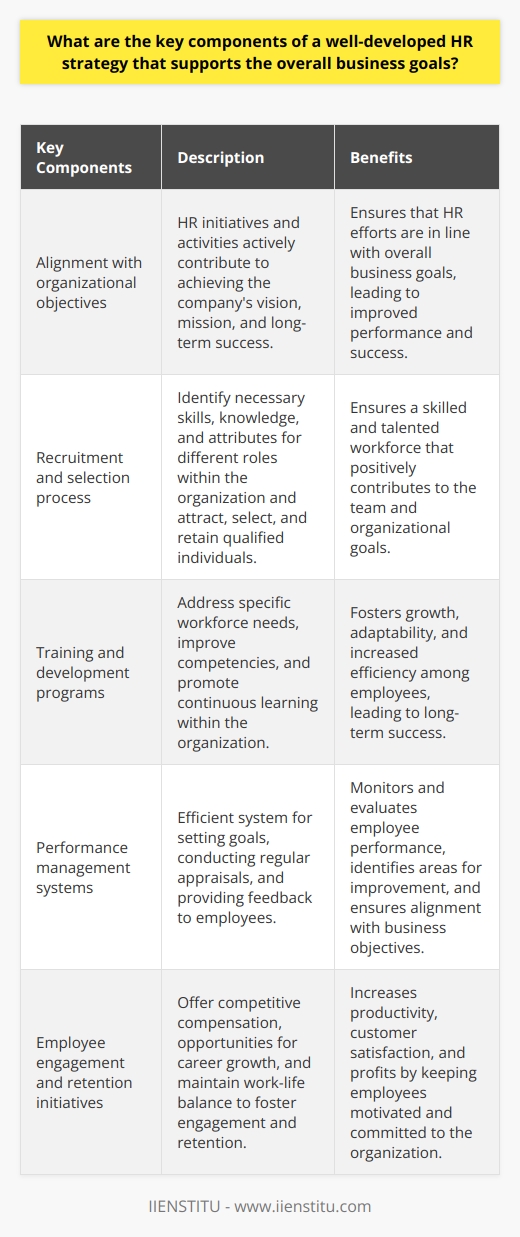 What are the key components of a well-developed HR strategy that supports the overall business goals?

| Key Components | Description | Benefits |
|---|---|---|
| Alignment with organizational objectives | HR initiatives and activities actively contribute to achieving the company's vision, mission, and long-term success. | Ensures that HR efforts are in line with overall business goals, leading to improved performance and success. |
| Recruitment and selection process | Identify necessary skills, knowledge, and attributes for different roles within the organization and attract, select, and retain qualified individuals. | Ensures a skilled and talented workforce that positively contributes to the team and organizational goals. |
| Training and development programs | Address specific workforce needs, improve competencies, and promote continuous learning within the organization. | Fosters growth, adaptability, and increased efficiency among employees, leading to long-term success. |
| Performance management systems | Efficient system for setting goals, conducting regular appraisals, and providing feedback to employees. | Monitors and evaluates employee performance, identifies areas for improvement, and ensures alignment with business objectives. |
| Employee engagement and retention initiatives | Offer competitive compensation, opportunities for career growth, and maintain work-life balance to foster engagement and retention. | Increases productivity, customer satisfaction, and profits by keeping employees motivated and committed to the organization. |

IIENSTITU - www.iienstitu.com